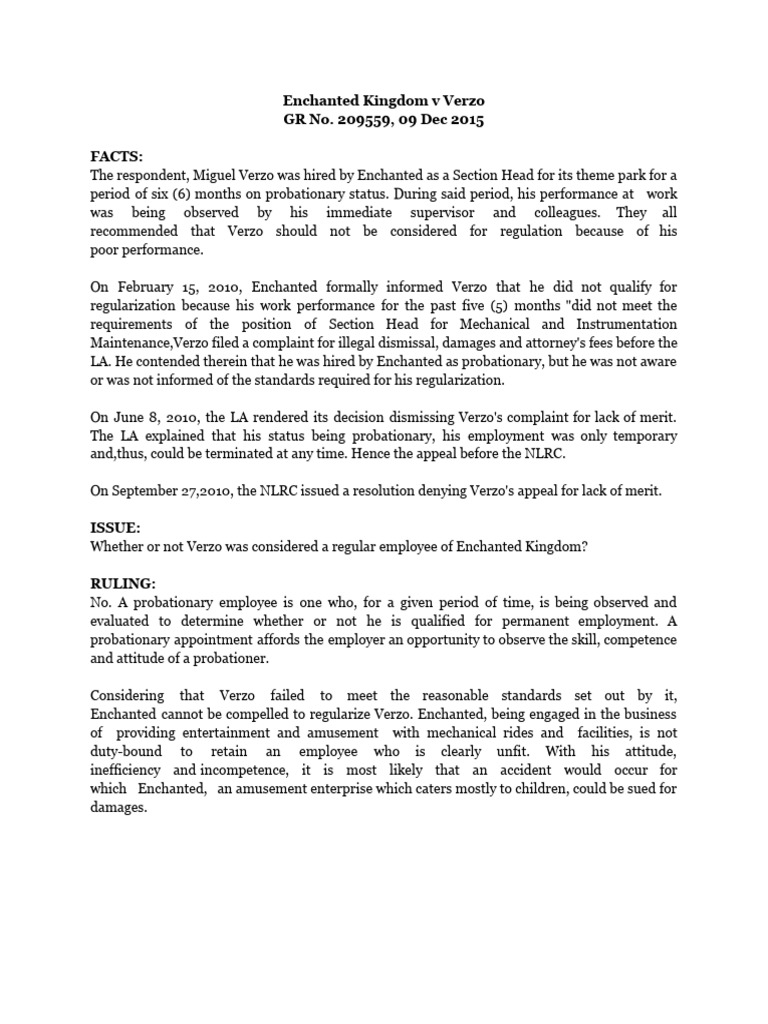 Enchanted Kingdom v Verzo
GR No. 209559, 09 Dec 2015

FACTS:
The respondent, Miguel Verzo was hired by Enchanted as a Section Head for its theme park for a period of six (6) months on probationary status. During said period, his performance at work was being observed by his immediate supervisor and colleagues. They all recommended that Verzo should not be considered for regulation because of his poor performance.

On February 15, 2010, Enchanted formally informed Verzo that he did not qualify for regularization because his work performance for the past five (5) months "did not meet the requirements of the position of Section Head for Mechanical and Instrumentation Maintenance,Verzo filed a complaint for illegal dismissal, damages and attorney's fees before the LA. He contended therein that he was hired by Enchanted as probationary, but he was not aware or was not informed of the standards required for his regularization.

On June 8, 2010, the LA rendered its decision dismissing Verzo's complaint for lack of merit. The LA explained that his status being probationary, his employment was only temporary and,thus, could be terminated at any time. Hence the appeal before the NLRC.

On September 27,2010, the NLRC issued a resolution denying Verzo's appeal for lack of merit.

ISSUE:
Whether or not Verzo was considered a regular employee of Enchanted Kingdom?

RULING:
No. A probationary employee is one who, for a given period of time, is being observed and evaluated to determine whether or not he is qualified for permanent employment. A probationary appointment affords the employer an opportunity to observe the skill, competence and attitude of a probationer.

Considering that Verzo failed to meet the reasonable standards set out by it, Enchanted cannot be compelled to regularize Verzo. Enchanted, being engaged in the business of providing entertainment and amusement with mechanical rides and facilities, is not duty-bound to retain an employee who is clearly unfit. With his attitude, inefficiency and incompetence, it is most likely that an accident would occur for which Enchanted, an amusement enterprise which caters mostly to children, could be sued for damages.